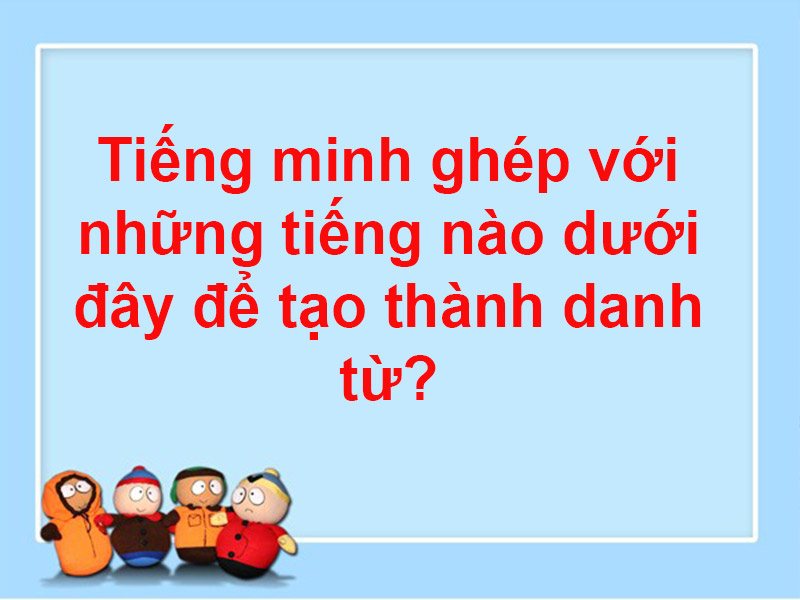 Tiếng minh ghép với những tiếng nào dưới đây để tạo thành danh từ?